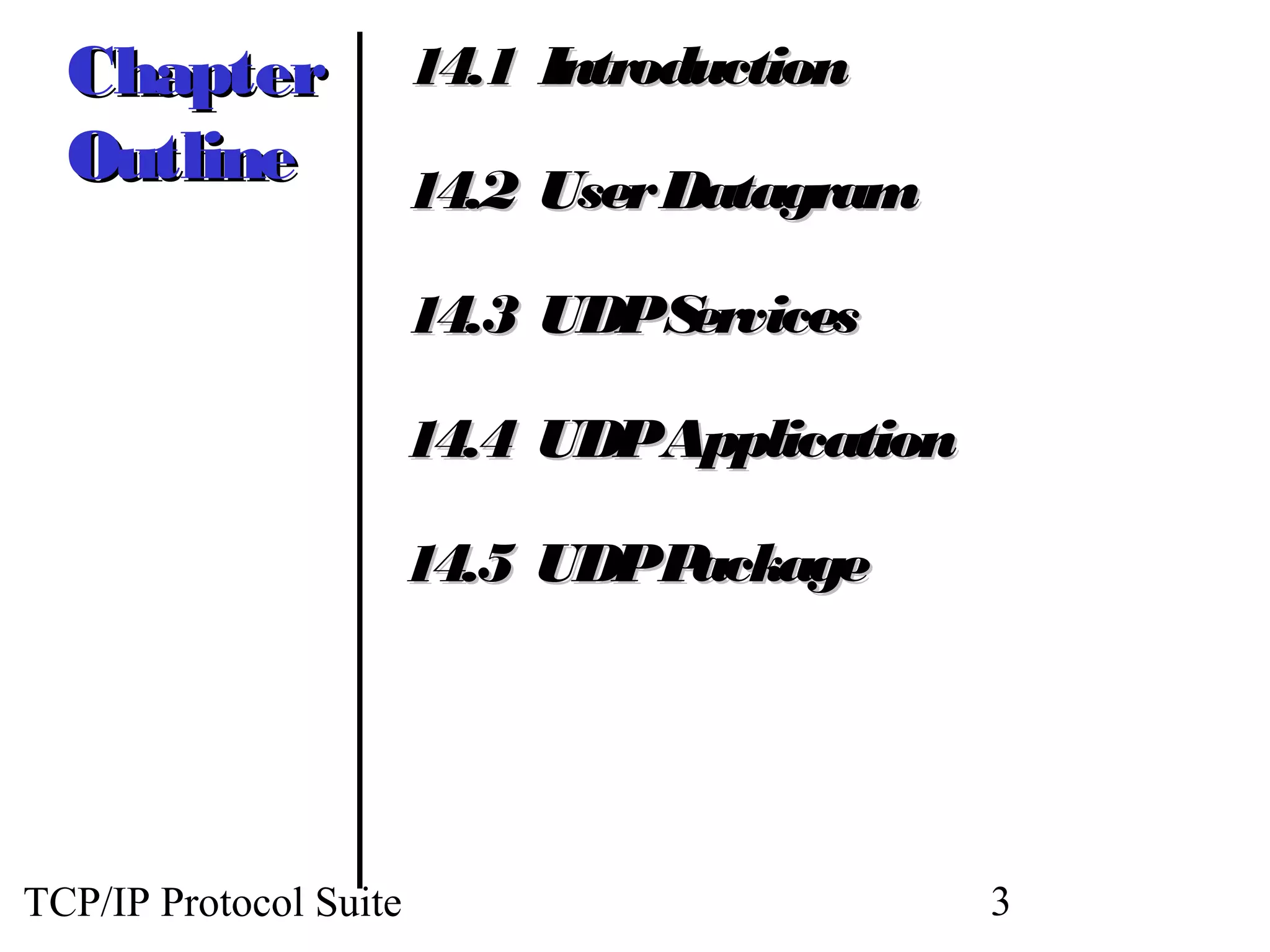 Chapter Outline

14.1 Introduction

14.2 User Datagram

14.3 UDP Services

14.4 UDP Application

14.5 UDP Package

TCP/IP Protocol Suite

3